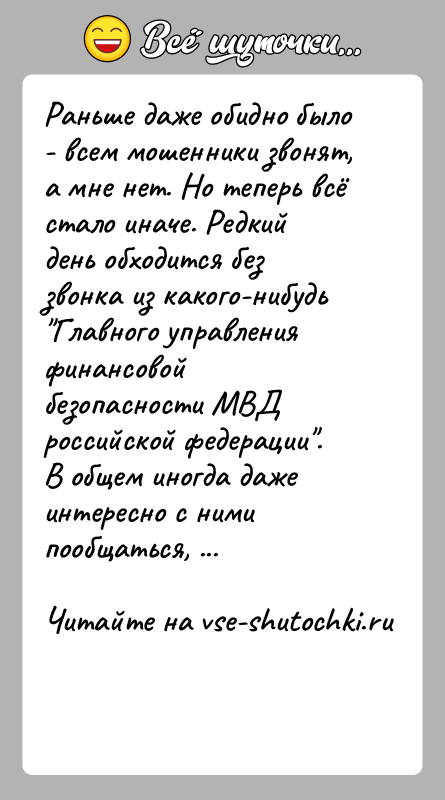 Всё шуточки...

Раньше даже обидно было - всем мошенники звонят, а мне нет. Но теперь всё стало иначе. Редкий день обходится без звонка из какого-нибудь "Главного управления финансовой безопасности МВД российской федерации". В общем иногда даже интересно с ними пообщаться, ...

Читайте на vse-shutochki.ru